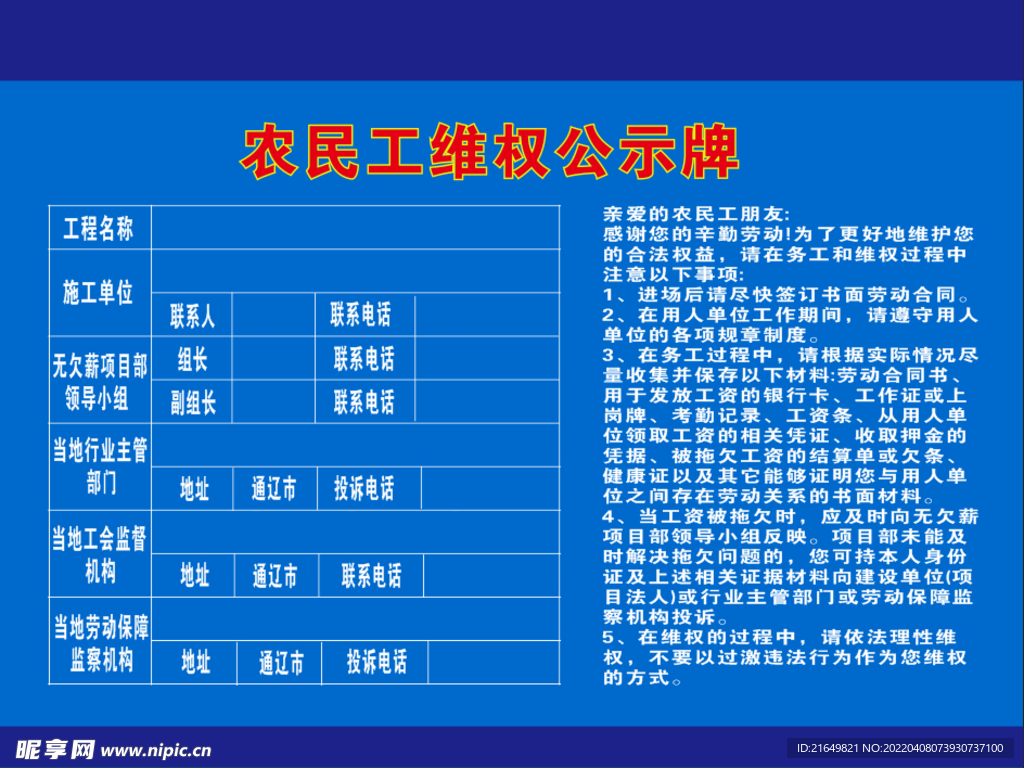 农民工维权公示牌

| 工程名称 | | | | |
|---|---|---|---|---|
| 施工单位 | | | | |
| | 联系人 | | 联系电话 | |
| 无欠薪项目部领导小组 | 组长 | | 联系电话 | |
| | 副组长 | | 联系电话 | |
| 当地行业主管部门 | | | | |
| | 地址 | 通辽市 | 投诉电话 | |
| 当地工会监督机构 | | | | |
| | 地址 | 通辽市 | 联系电话 | |
| 当地劳动保障监察机构 | | | | |
| | 地址 | 通辽市 | 投诉电话 | |

亲爱的农民工朋友:
感谢您的辛勤劳动!为了更好地维护您的合法权益，请在务工和维权过程中注意以下事项:
1、进场后请尽快签订书面劳动合同。
2、在用人单位工作期间，请遵守用人单位的各项规章制度。
3、在务工过程中，请根据实际情况尽量收集并保存以下材料:劳动合同书、用于发放工资的银行卡、工作证或上岗牌、考勤记录、工资条、从用人单位领取工资的相关凭证、收取押金的凭据、被拖欠工资的结算单或欠条、健康证以及其它能够证明您与用人单位之间存在劳动关系的书面材料。
4、当工资被拖欠时，应及时向无欠薪项目部领导小组反映。项目部未能及时解决拖欠问题的，您可持本人身份证及上述相关证据材料向建设单位(项目法人)或行业主管部门或劳动保障监察机构投诉。
5、在维权的过程中，请依法理性维权，不要以过激违法行为作为您维权的方式。

昵享网 www.nipic.cn
ID:21649821 NO:20220408073930737100